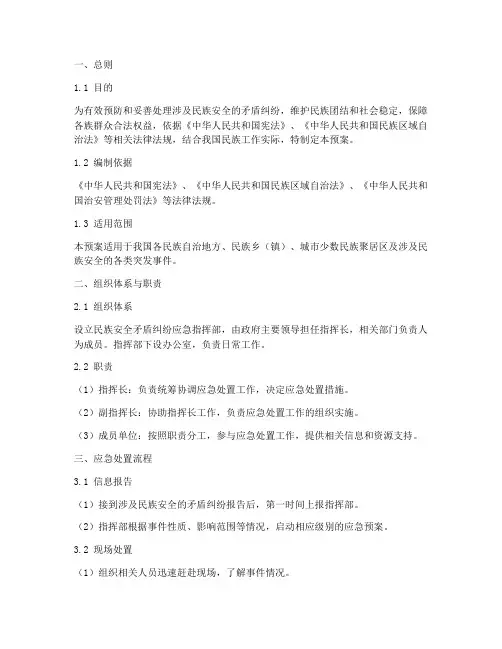 一、总则

1.1 目的

为有效预防和妥善处理涉及民族安全的矛盾纠纷，维护民族团结和社会稳定，保障各族群众合法权益，依据《中华人民共和国宪法》、《中华人民共和国民族区域自治法》等相关法律法规，结合我国民族工作实际，特制定本预案。

1.2 编制依据

《中华人民共和国宪法》、《中华人民共和国民族区域自治法》、《中华人民共和国治安管理处罚法》等法律法规。

1.3 适用范围

本预案适用于我国各民族自治地方、民族乡（镇）、城市少数民族聚居区及涉及民族安全的各类突发事件。

二、组织体系与职责

2.1 组织体系

设立民族安全矛盾纠纷应急指挥部，由政府主要领导担任指挥长，相关部门负责人为成员。指挥部下设办公室，负责日常工作。

2.2 职责

（1）指挥长：负责统筹协调应急处置工作，决定应急处置措施。

（2）副指挥长：协助指挥长工作，负责应急处置工作的组织实施。

（3）成员单位：按照职责分工，参与应急处置工作，提供相关信息和资源支持。

三、应急处置流程

3.1 信息报告

（1）接到涉及民族安全的矛盾纠纷报告后，第一时间上报指挥部。

（2）指挥部根据事件性质、影响范围等情况，启动相应级别的应急预案。

3.2 现场处置

（1）组织相关人员迅速赶赴现场，了解事件情况。